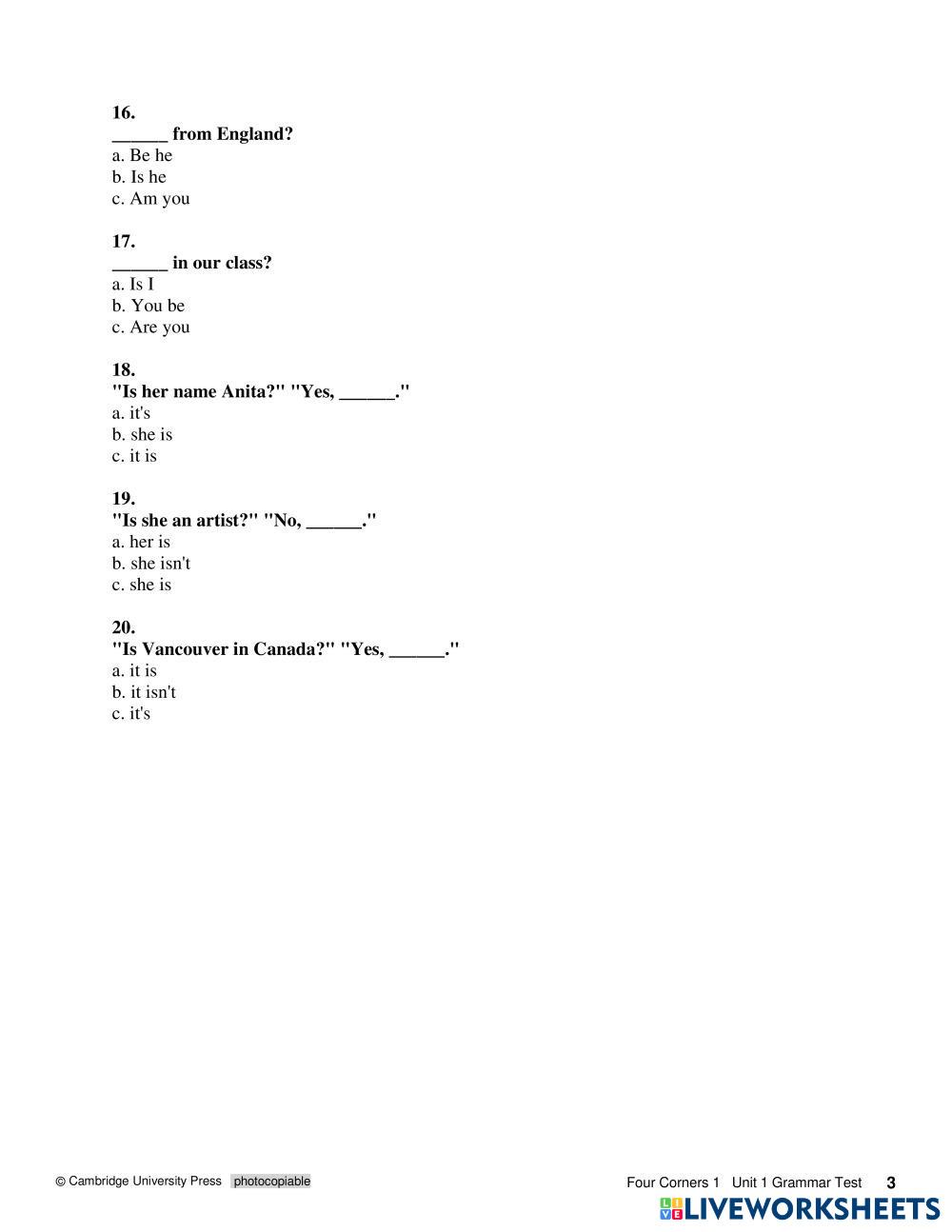 16.
______ from England?
a. Be he
b. Is he
c. Am you

17.
______ in our class?
a. Is I
b. You be
c. Are you

18.
"Is her name Anita?" "Yes, ______."
a. it's
b. she is
c. it is

19.
"Is she an artist?" "No, ______."
a. her is
b. she isn't
c. she is

20.
"Is Vancouver in Canada?" "Yes, ______."
a. it is
b. it isn't
c. it's

© Cambridge University Press photocopiable

Four Corners 1 Unit 1 Grammar Test 3

LIVEWORKSHEETS